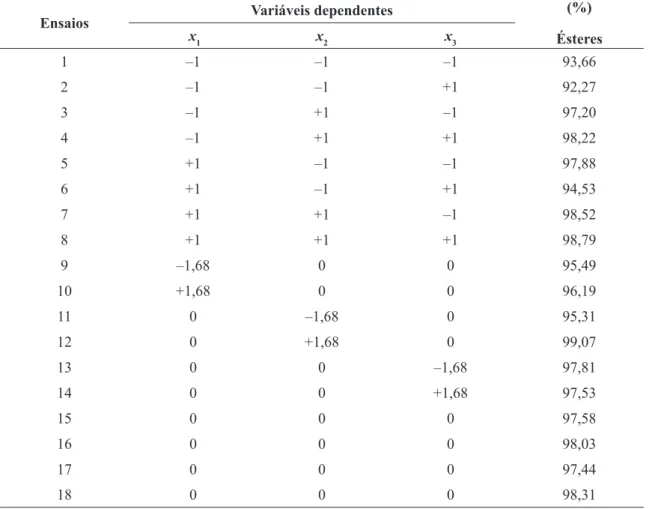 | Ensaios | Variáveis dependentes | | | (%) |
|---|---|---|---|---|
| | $x_1$ | $x_2$ | $x_3$ | Ésteres |
| 1 | –1 | –1 | –1 | 93,66 |
| 2 | –1 | –1 | +1 | 92,27 |
| 3 | –1 | +1 | –1 | 97,20 |
| 4 | –1 | +1 | +1 | 98,22 |
| 5 | +1 | –1 | –1 | 97,88 |
| 6 | +1 | –1 | +1 | 94,53 |
| 7 | +1 | +1 | –1 | 98,52 |
| 8 | +1 | +1 | +1 | 98,79 |
| 9 | –1,68 | 0 | 0 | 95,49 |
| 10 | +1,68 | 0 | 0 | 96,19 |
| 11 | 0 | –1,68 | 0 | 95,31 |
| 12 | 0 | +1,68 | 0 | 99,07 |
| 13 | 0 | 0 | –1,68 | 97,81 |
| 14 | 0 | 0 | +1,68 | 97,53 |
| 15 | 0 | 0 | 0 | 97,58 |
| 16 | 0 | 0 | 0 | 98,03 |
| 17 | 0 | 0 | 0 | 97,44 |
| 18 | 0 | 0 | 0 | 98,31 |